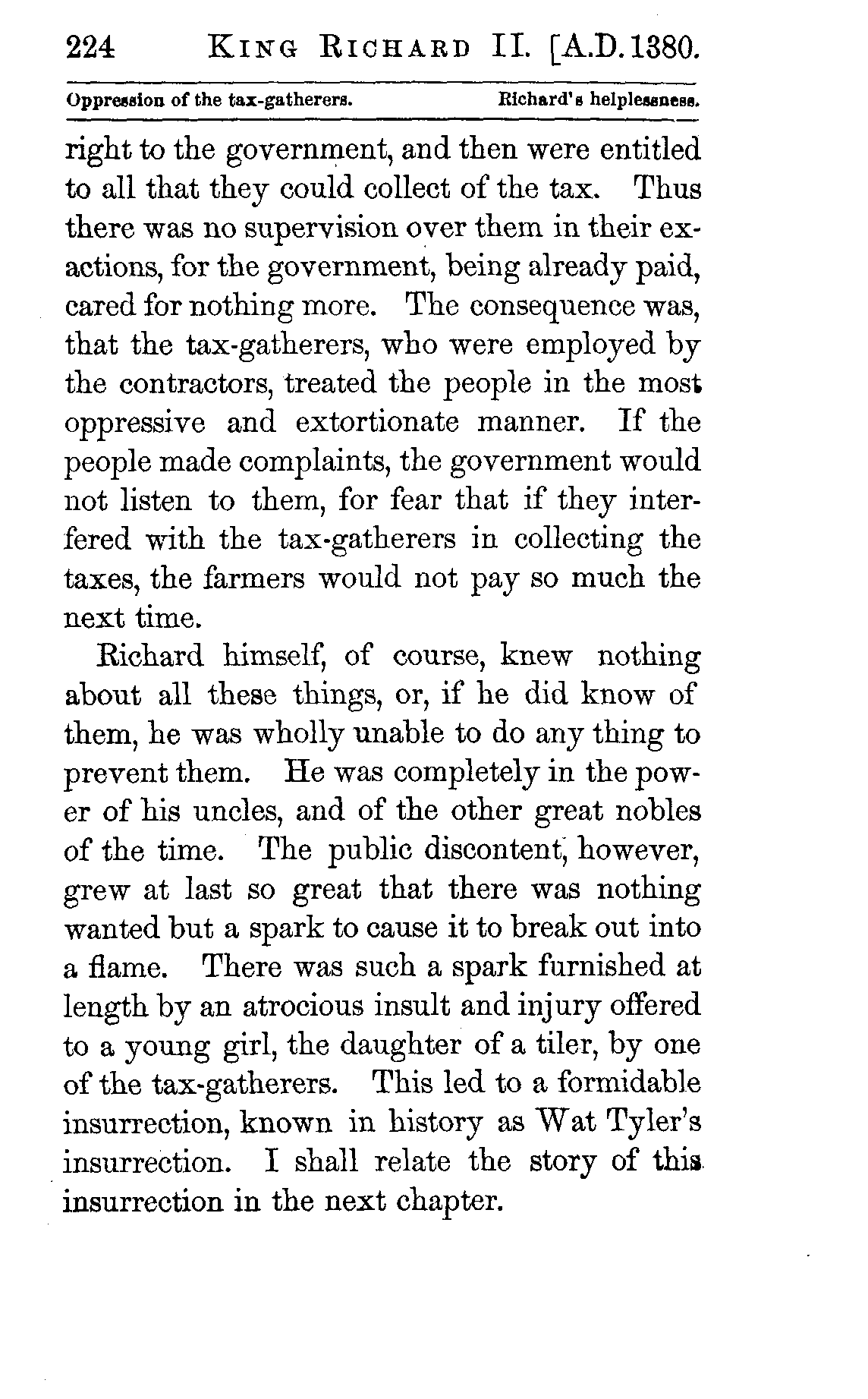 224 KING RICHARD II. [A.D. 1380.

Oppression of the tax-gatherers. Richard's helplessness.

right to the government, and then were entitled to all that they could collect of the tax. Thus there was no supervision over them in their exactions, for the government, being already paid, cared for nothing more. The consequence was, that the tax-gatherers, who were employed by the contractors, treated the people in the most oppressive and extortionate manner. If the people made complaints, the government would not listen to them, for fear that if they interfered with the tax-gatherers in collecting the taxes, the farmers would not pay so much the next time.

Richard himself, of course, knew nothing about all these things, or, if he did know of them, he was wholly unable to do any thing to prevent them. He was completely in the power of his uncles, and of the other great nobles of the time. The public discontent, however, grew at last so great that there was nothing wanted but a spark to cause it to break out into a flame. There was such a spark furnished at length by an atrocious insult and injury offered to a young girl, the daughter of a tiler, by one of the tax-gatherers. This led to a formidable insurrection, known in history as Wat Tyler's insurrection. I shall relate the story of this insurrection in the next chapter.